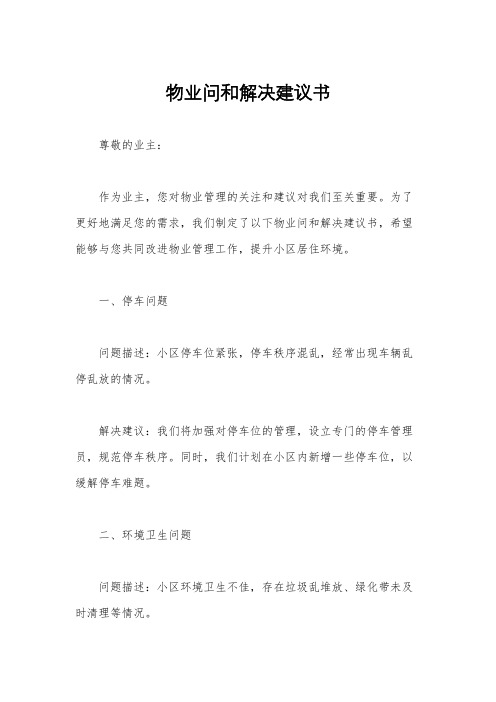 物业问和解决建议书

尊敬的业主：

作为业主，您对物业管理的关注和建议对我们至关重要。为了更好地满足您的需求，我们制定了以下物业问和解决建议书，希望能够与您共同改进物业管理工作，提升小区居住环境。

一、停车问题

问题描述：小区停车位紧张，停车秩序混乱，经常出现车辆乱停乱放的情况。

解决建议：我们将加强对停车位的管理，设立专门的停车管理员，规范停车秩序。同时，我们计划在小区内新增一些停车位，以缓解停车难题。

二、环境卫生问题

问题描述：小区环境卫生不佳，存在垃圾乱堆放、绿化带未及时清理等情况。